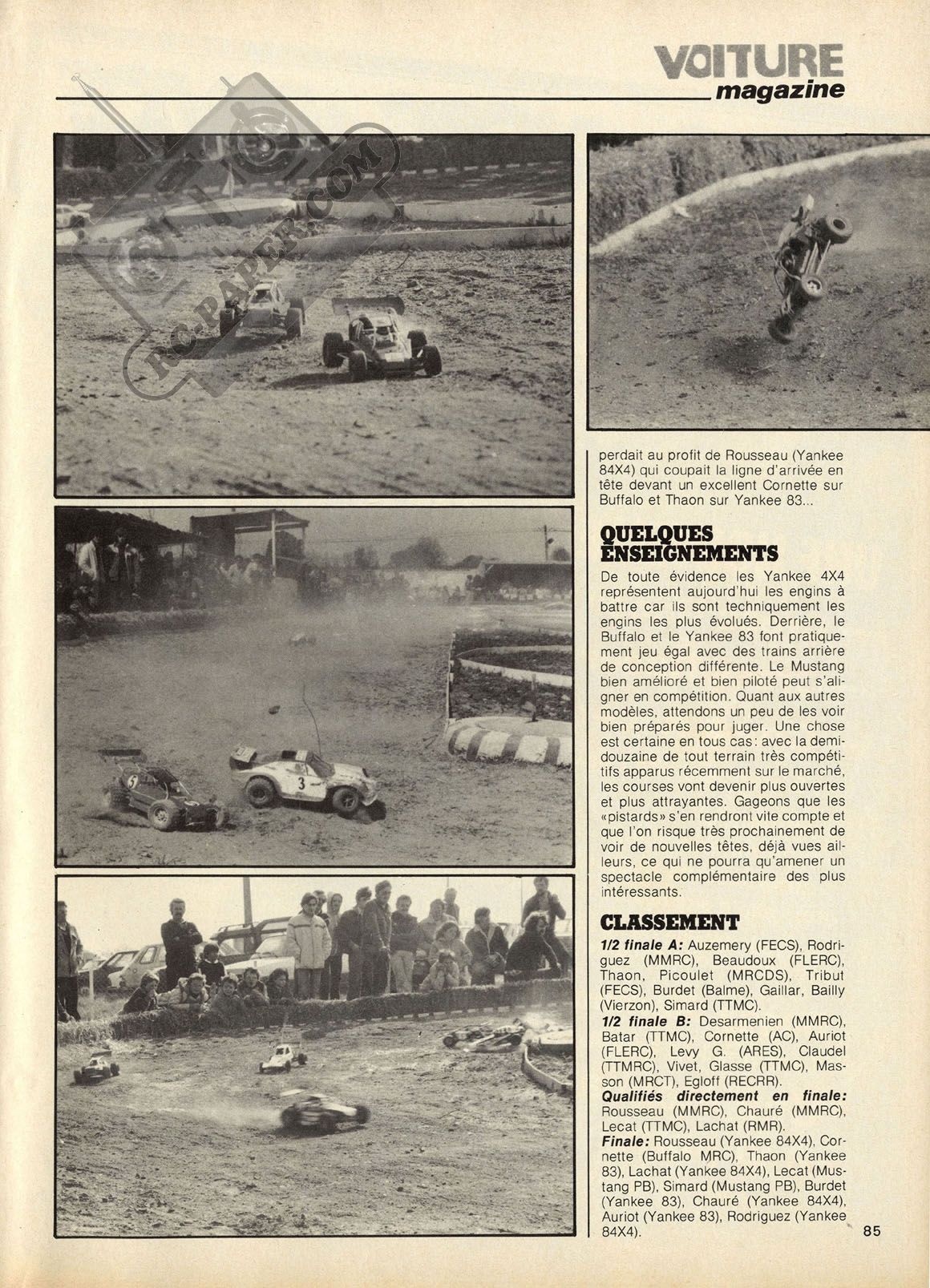 VOITURE magazine

RC-PAPER.COM

perdait au profit de Rousseau (Yankee 84X4) qui coupait la ligne d'arrivée en tête devant un excellent Cornette sur Buffalo et Thaon sur Yankee 83...

QUELQUES ENSEIGNEMENTS

De toute évidence les Yankee 4X4 représentent aujourd'hui les engins à battre car ils sont techniquement les engins les plus évolués. Derrière, le Buffalo et le Yankee 83 font pratiquement jeu égal avec des trains arrière de conception différente. Le Mustang bien amélioré et bien piloté peut s'aligner en compétition. Quant aux autres modèles, attendons un peu de les voir bien préparés pour juger. Une chose est certaine en tous cas: avec la demi-douzaine de tout terrain très compétitifs apparus récemment sur le marché, les courses vont devenir plus ouvertes et plus attrayantes. Gageons que les «pistards» s'en rendront vite compte et que l'on risque très prochainement de voir de nouvelles têtes, déjà vues ailleurs, ce qui ne pourra qu'amener un spectacle complémentaire des plus intéressants.

CLASSEMENT

1/2 finale A: Auzemery (FECS), Rodriguez (MMRC), Beaudoux (FLERC), Thaon, Picoulet (MRCDS), Tribut (FECS), Burdet (Balme), Gaillar, Bailly (Vierzon), Simard (TTMC).

1/2 finale B: Desarmenien (MMRC), Batar (TTMC), Cornette (AC), Auriot (FLERC), Levy G. (ARES), Claudel (TTMRC), Vivet, Glasse (TTMC), Masson (MRCT), Egloff (RECRR).

Qualifiés directement en finale: Rousseau (MMRC), Chauré (MMRC), Lecat (TTMC), Lachat (RMR).

Finale: Rousseau (Yankee 84X4), Cornette (Buffalo MRC), Thaon (Yankee 83), Lachat (Yankee 84X4), Lecat (Mustang PB), Simard (Mustang PB), Burdet (Yankee 83), Chauré (Yankee 84X4), Auriot (Yankee 83), Rodriguez (Yankee 84X4).

85